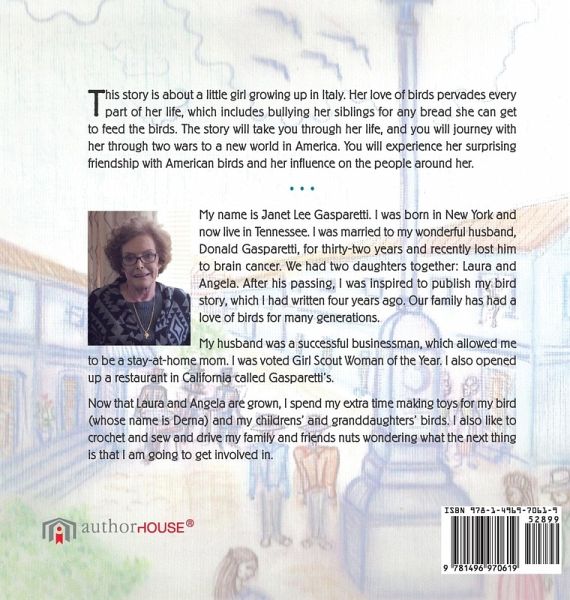 This story is about a little girl growing up in Italy. Her love of birds pervades every part of her life, which includes bullying her siblings for any bread she can get to feed the birds. The story will take you through her life, and you will journey with her through two wars to a new world in America. You will experience her surprising friendship with American birds and her influence on the people around her.

• • •

My name is Janet Lee Gasparetti. I was born in New York and now live in Tennessee. I was married to my wonderful husband, Donald Gasparetti, for thirty-two years and recently lost him to brain cancer. We had two daughters together: Laura and Angela. After his passing, I was inspired to publish my bird story, which I had written four years ago. Our family has had a love of birds for many generations.

My husband was a successful businessman, which allowed me to be a stay-at-home mom. I was voted Girl Scout Woman of the Year. I also opened up a restaurant in California called Gasparetti's.

Now that Laura and Angela are grown, I spend my extra time making toys for my bird (whose name is Derna) and my childrens' and granddaughters' birds. I also like to crochet and sew and drive my family and friends nuts wondering what the next thing is that I am going to get involved in.

authorHOUSE®

ISBN 978-1-4969-7061-9
52899
9 781496 970619